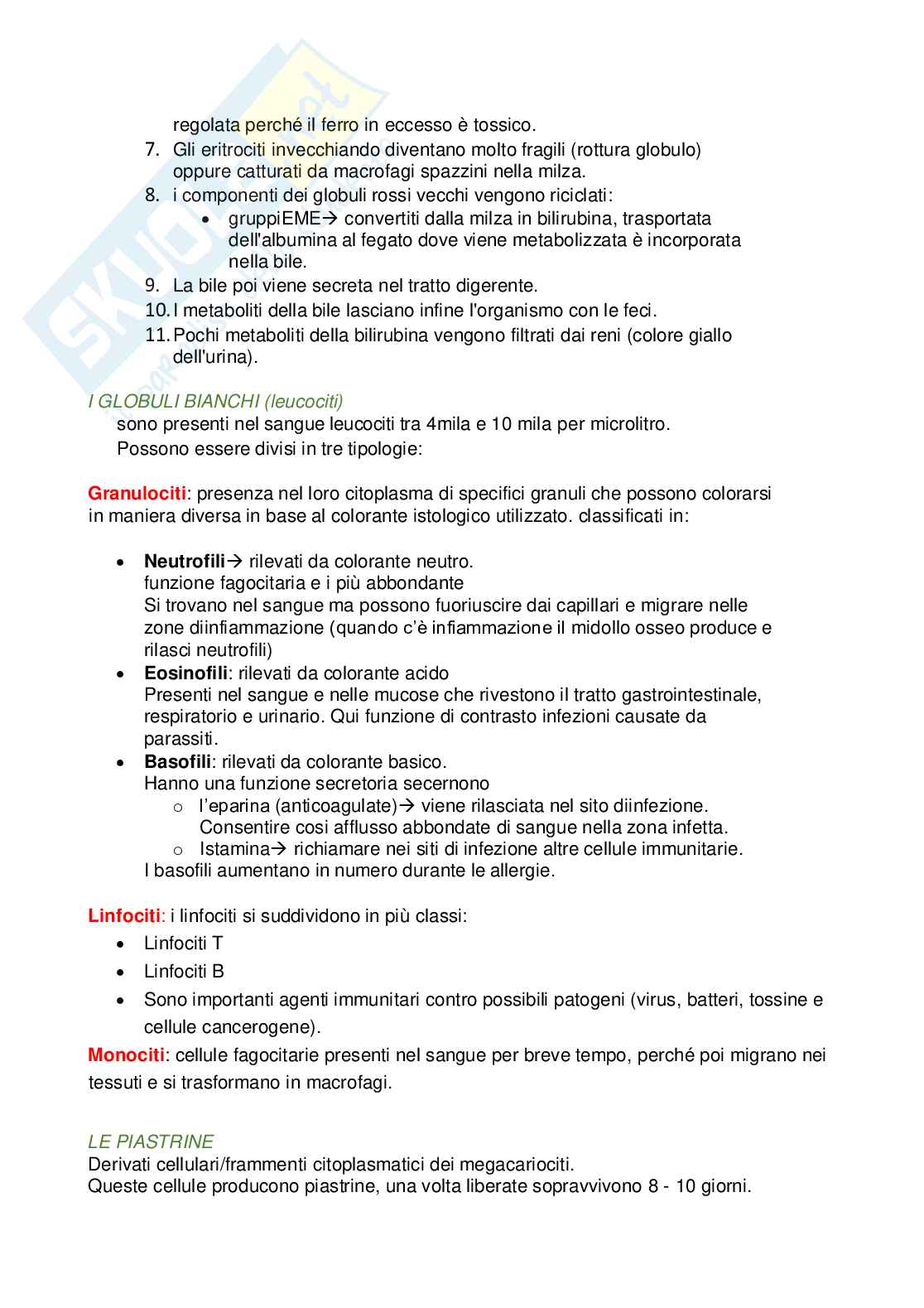 regolata perché il ferro in eccesso è tossico.

7. Gli eritrociti invecchiando diventano molto fragili (rottura globulo) oppure catturati da macrofagi spazzini nella milza.
8. i componenti dei globuli rossi vecchi vengono riciclati:
   • gruppiEME→ convertiti dalla milza in bilirubina, trasportata dell'albumina al fegato dove viene metabolizzata è incorporata nella bile.
9. La bile poi viene secreta nel tratto digerente.
10. I metaboliti della bile lasciano infine l'organismo con le feci.
11. Pochi metaboliti della bilirubina vengono filtrati dai reni (colore giallo dell'urina).

I GLOBULI BIANCHI (leucociti)
sono presenti nel sangue leucociti tra 4mila e 10 mila per microlitro.
Possono essere divisi in tre tipologie:

Granulociti: presenza nel loro citoplasma di specifici granuli che possono colorarsi in maniera diversa in base al colorante istologico utilizzato. classificati in:

• Neutrofili→ rilevati da colorante neutro.
funzione fagocitaria e i più abbondante
Si trovano nel sangue ma possono fuoriuscire dai capillari e migrare nelle zone diinfiammazione (quando c'è infiammazione il midollo osseo produce e rilasci neutrofili)
• Eosinofili: rilevati da colorante acido
Presenti nel sangue e nelle mucose che rivestono il tratto gastrointestinale, respiratorio e urinario. Qui funzione di contrasto infezioni causate da parassiti.
• Basofili: rilevati da colorante basico.
Hanno una funzione secretoria secernono
   o l'eparina (anticoagulate)→ viene rilasciata nel sito diinfezione. Consentire cosi afflusso abbondate di sangue nella zona infetta.
   o Istamina→ richiamare nei siti di infezione altre cellule immunitarie.
I basofili aumentano in numero durante le allergie.

Linfociti: i linfociti si suddividono in più classi:
• Linfociti T
• Linfociti B
• Sono importanti agenti immunitari contro possibili patogeni (virus, batteri, tossine e cellule cancerogene).

Monociti: cellule fagocitarie presenti nel sangue per breve tempo, perché poi migrano nei tessuti e si trasformano in macrofagi.

LE PIASTRINE
Derivati cellulari/frammenti citoplasmatici dei megacariociti.
Queste cellule producono piastrine, una volta liberate sopravvivono 8 - 10 giorni.